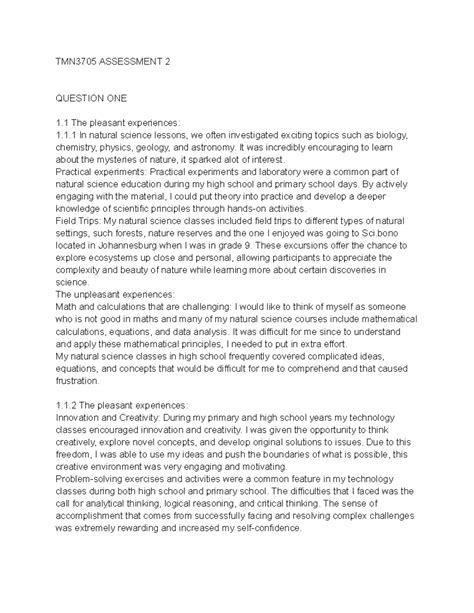 TMN3705 ASSESSMENT 2

QUESTION ONE

1.1 The pleasant experiences:
1.1.1 In natural science lessons, we often investigated exciting topics such as biology, chemistry, physics, geology, and astronomy. It was incredibly encouraging to learn about the mysteries of nature, it sparked alot of interest.
Practical experiments: Practical experiments and laboratory were a common part of natural science education during my high school and primary school days. By actively engaging with the material, I could put theory into practice and develop a deeper knowledge of scientific principles through hands-on activities.
Field Trips: My natural science classes included field trips to different types of natural settings, such forests, nature reserves and the one I enjoyed was going to Sci.bono located in Johannesburg when I was in grade 9. These excursions offer the chance to explore ecosystems up close and personal, allowing participants to appreciate the complexity and beauty of nature while learning more about certain discoveries in science.
The unpleasant experiences:
Math and calculations that are challenging: I would like to think of myself as someone who is not good in maths and many of my natural science courses include mathematical calculations, equations, and data analysis. It was difficult for me since to understand and apply these mathematical principles, I needed to put in extra effort.
My natural science classes in high school frequently covered complicated ideas, equations, and concepts that would be difficult for me to comprehend and that caused frustration.

1.1.2 The pleasant experiences:
Innovation and Creativity: During my primary and high school years my technology classes encouraged innovation and creativity. I was given the opportunity to think creatively, explore novel concepts, and develop original solutions to issues. Due to this freedom, I was able to use my ideas and push the boundaries of what is possible, this creative environment was very engaging and motivating.
Problem-solving exercises and activities were a common feature in my technology classes during both high school and primary school. The difficulties that I faced was the call for analytical thinking, logical reasoning, and critical thinking. The sense of accomplishment that comes from successfully facing and resolving complex challenges was extremely rewarding and increased my self-confidence.